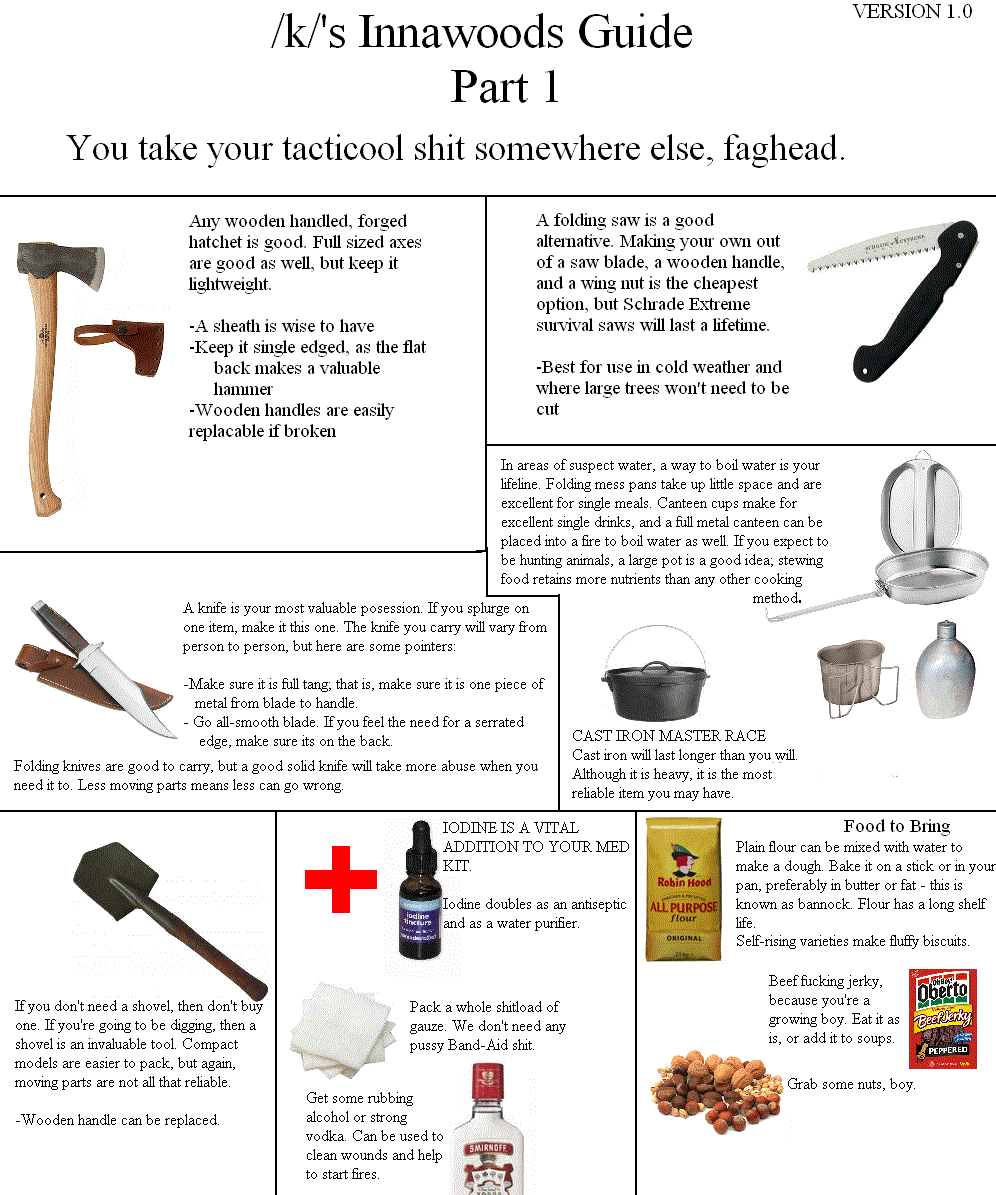 VERSION 1.0

/k/'s Innawoods Guide
Part 1

You take your tacticool shit somewhere else, faghead.

Any wooden handled, forged hatchet is good. Full sized axes are good as well, but keep it lightweight.

-A sheath is wise to have
-Keep it single edged, as the flat back makes a valuable hammer
-Wooden handles are easily replacable if broken

A folding saw is a good alternative. Making your own out of a saw blade, a wooden handle, and a wing nut is the cheapest option, but Schrade Extreme survival saws will last a lifetime.

-Best for use in cold weather and where large trees won't need to be cut

SCHRADE EXTREME

In areas of suspect water, a way to boil water is your lifeline. Folding mess pans take up little space and are excellent for single meals. Canteen cups make for excellent single drinks, and a full metal canteen can be placed into a fire to boil water as well. If you expect to be hunting animals, a large pot is a good idea; stewing food retains more nutrients than any other cooking method.

A knife is your most valuable posession. If you splurge on one item, make it this one. The knife you carry will vary from person to person, but here are some pointers:

-Make sure it is full tang; that is, make sure it is one piece of metal from blade to handle.
- Go all-smooth blade. If you feel the need for a serrated edge, make sure its on the back.

Folding knives are good to carry, but a good solid knife will take more abuse when you need it to. Less moving parts means less can go wrong.

CAST IRON MASTER RACE
Cast iron will last longer than you will. Although it is heavy, it is the most reliable item you may have.

If you don't need a shovel, then don't buy one. If you're going to be digging, then a shovel is an invaluable tool. Compact models are easier to pack, but again, moving parts are not all that reliable.

-Wooden handle can be replaced.

IODINE IS A VITAL ADDITION TO YOUR MED KIT.

Iodine doubles as an antiseptic and as a water purifier.

Iodine tincture

Pack a whole shitload of gauze. We don't need any pussy Band-Aid shit.

Get some rubbing alcohol or strong vodka. Can be used to clean wounds and help to start fires.

SMIRNOFF

Food to Bring

Robin Hood
ALL PURPOSE flour
ORIGINAL

Plain flour can be mixed with water to make a dough. Bake it on a stick or in your pan, preferably in butter or fat - this is known as bannock. Flour has a long shelf life.
Self-rising varieties make fluffy biscuits.

Beef fucking jerky, because you're a growing boy. Eat it as is, or add it to soups.

Oberto
Beef Jerky
PEPPERED

Grab some nuts, boy.